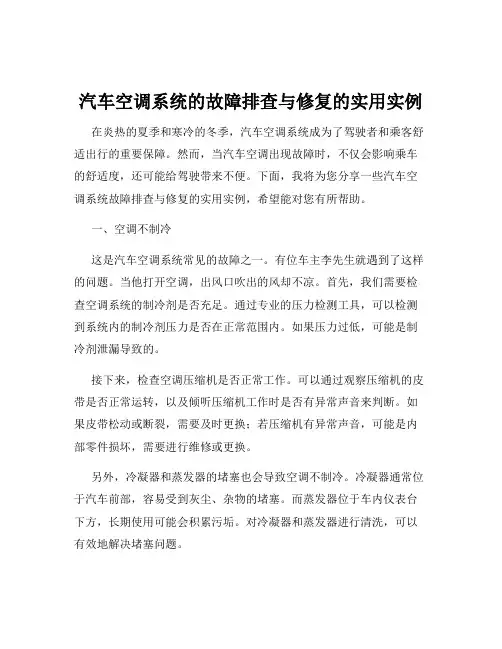 汽车空调系统的故障排查与修复的实用实例

在炎热的夏季和寒冷的冬季，汽车空调系统成为了驾驶者和乘客舒适出行的重要保障。然而，当汽车空调出现故障时，不仅会影响乘车的舒适度，还可能给驾驶带来不便。下面，我将为您分享一些汽车空调系统故障排查与修复的实用实例，希望能对您有所帮助。

一、空调不制冷

这是汽车空调系统常见的故障之一。有位车主李先生就遇到了这样的问题。当他打开空调，出风口吹出的风却不凉。首先，我们需要检查空调系统的制冷剂是否充足。通过专业的压力检测工具，可以检测到系统内的制冷剂压力是否在正常范围内。如果压力过低，可能是制冷剂泄漏导致的。

接下来，检查空调压缩机是否正常工作。可以通过观察压缩机的皮带是否正常运转，以及倾听压缩机工作时是否有异常声音来判断。如果皮带松动或断裂，需要及时更换；若压缩机有异常声音，可能是内部零件损坏，需要进行维修或更换。

另外，冷凝器和蒸发器的堵塞也会导致空调不制冷。冷凝器通常位于汽车前部，容易受到灰尘、杂物的堵塞。而蒸发器位于车内仪表台下方，长期使用可能会积累污垢。对冷凝器和蒸发器进行清洗，可以有效地解决堵塞问题。